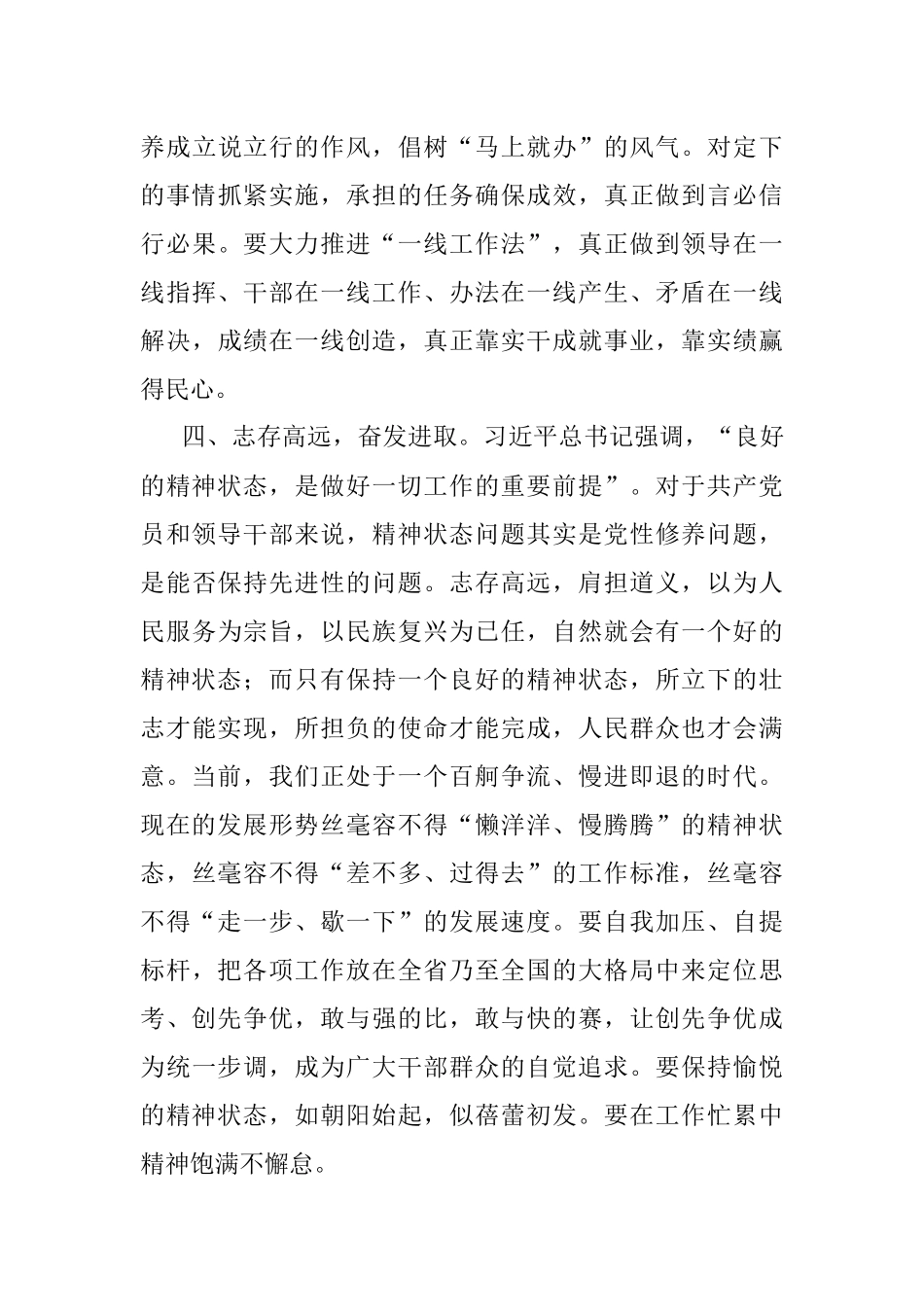 养成立说立行的作风，倡树“马上就办”的风气。对定下的事情抓紧实施，承担的任务确保成效，真正做到言必信行必果。要大力推进“一线工作法”，真正做到领导在一线指挥、干部在一线工作、办法在一线产生、矛盾在一线解决，成绩在一线创造，真正靠实干成就事业，靠实绩赢得民心。

四、志存高远，奋发进取。习近平总书记强调，“良好的精神状态，是做好一切工作的重要前提”。对于共产党员和领导干部来说，精神状态问题其实是党性修养问题，是能否保持先进性的问题。志存高远，肩担道义，以为人民服务为宗旨，以民族复兴为已任，自然就会有一个好的精神状态；而只有保持一个良好的精神状态，所立下的壮志才能实现，所担负的使命才能完成，人民群众也才会满意。当前，我们正处于一个百舸争流、慢进即退的时代。现在的发展形势丝毫容不得“懒洋洋、慢腾腾”的精神状态，丝毫容不得“差不多、过得去”的工作标准，丝毫容不得“走一步、歇一下”的发展速度。要自我加压、自提标杆，把各项工作放在全省乃至全国的大格局中来定位思考、创先争优，敢与强的比，敢与快的赛，让创先争优成为统一步调，成为广大干部群众的自觉追求。要保持愉悦的精神状态，如朝阳始起，似蓓蕾初发。要在工作忙累中精神饱满不懈怠。